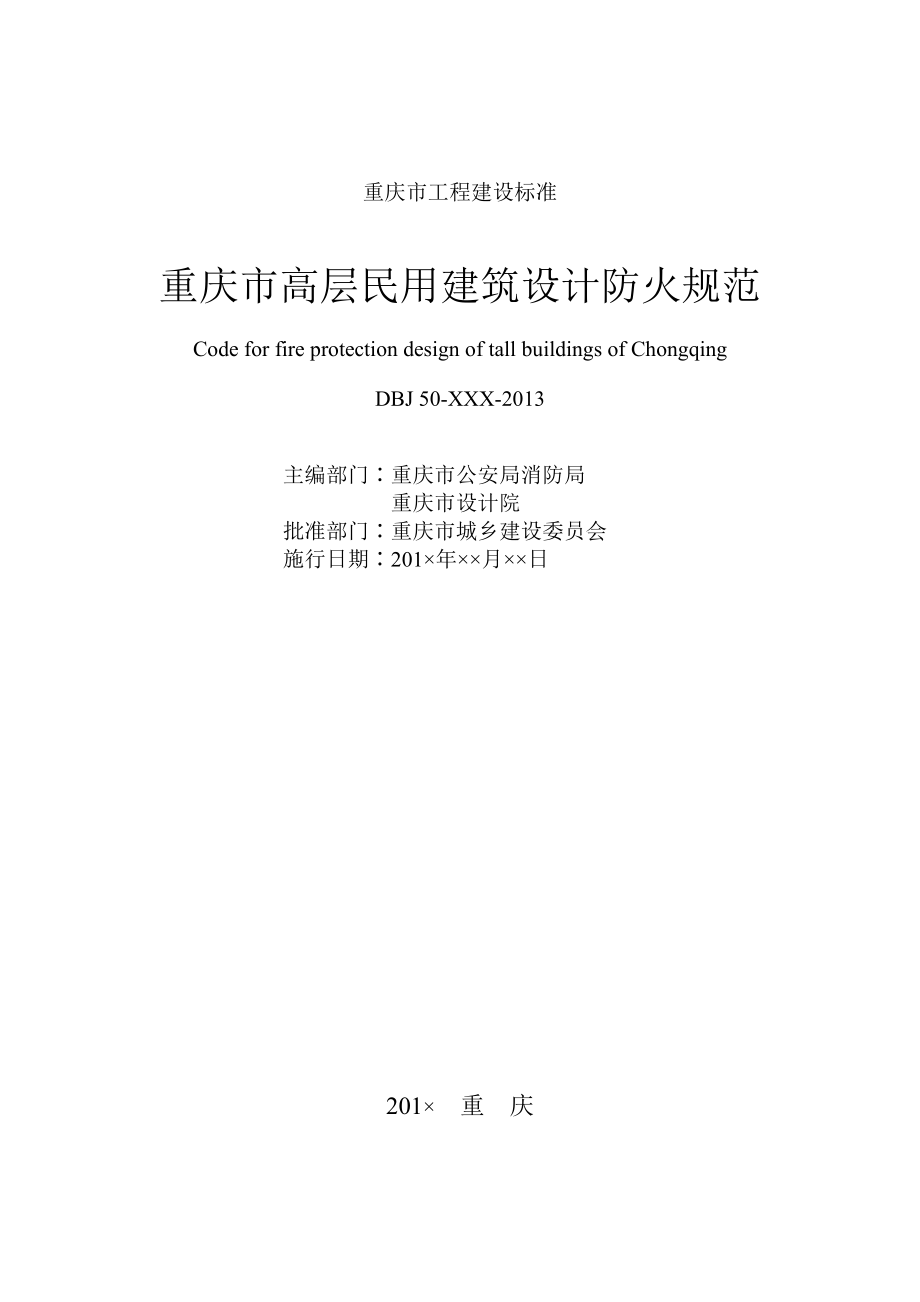 重庆市工程建设标准

重庆市高层民用建筑设计防火规范

Code for fire protection design of tall buildings of Chongqing

DBJ 50-XXX-2013

主编部门：重庆市公安局消防局
重庆市设计院
批准部门：重庆市城乡建设委员会
施行日期：201×年××月××日

201× 重 庆